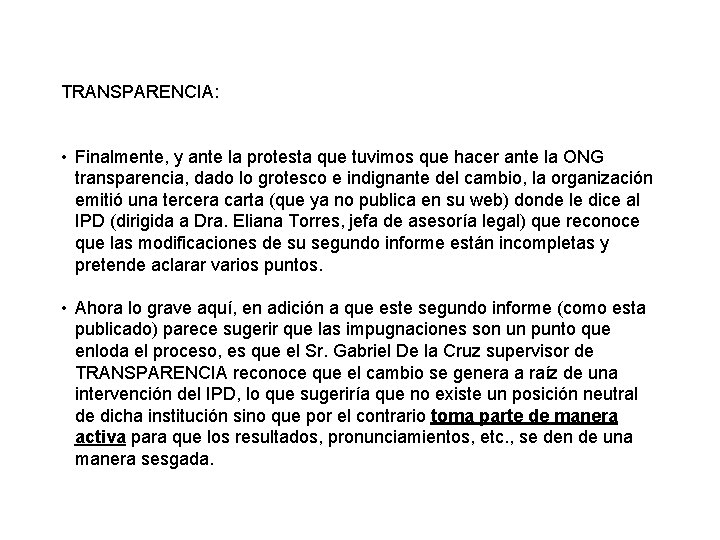 TRANSPARENCIA:

• Finalmente, y ante la protesta que tuvimos que hacer ante la ONG transparencia, dado lo grotesco e indignante del cambio, la organización emitió una tercera carta (que ya no publica en su web) donde le dice al IPD (dirigida a Dra. Eliana Torres, jefa de asesoría legal) que reconoce que las modificaciones de su segundo informe están incompletas y pretende aclarar varios puntos.

• Ahora lo grave aquí, en adición a que este segundo informe (como esta publicado) parece sugerir que las impugnaciones son un punto que enloda el proceso, es que el Sr. Gabriel De la Cruz supervisor de TRANSPARENCIA reconoce que el cambio se genera a raíz de una intervención del IPD, lo que sugeriría que no existe un posición neutral de dicha institución sino que por el contrario toma parte de manera activa para que los resultados, pronunciamientos, etc., se den de una manera sesgada.